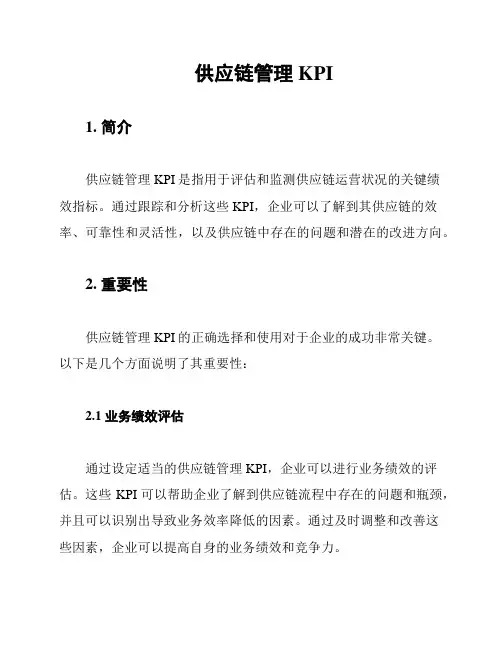 供应链管理 KPI

1. 简介

供应链管理 KPI 是指用于评估和监测供应链运营状况的关键绩效指标。通过跟踪和分析这些 KPI，企业可以了解到其供应链的效率、可靠性和灵活性，以及供应链中存在的问题和潜在的改进方向。

2. 重要性

供应链管理 KPI 的正确选择和使用对于企业的成功非常关键。以下是几个方面说明了其重要性：

2.1 业务绩效评估

通过设定适当的供应链管理 KPI，企业可以进行业务绩效的评估。这些 KPI 可以帮助企业了解到供应链流程中存在的问题和瓶颈，并且可以识别出导致业务效率降低的因素。通过及时调整和改善这些因素，企业可以提高自身的业务绩效和竞争力。